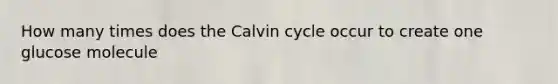 How many times does the Calvin cycle occur to create one glucose molecule